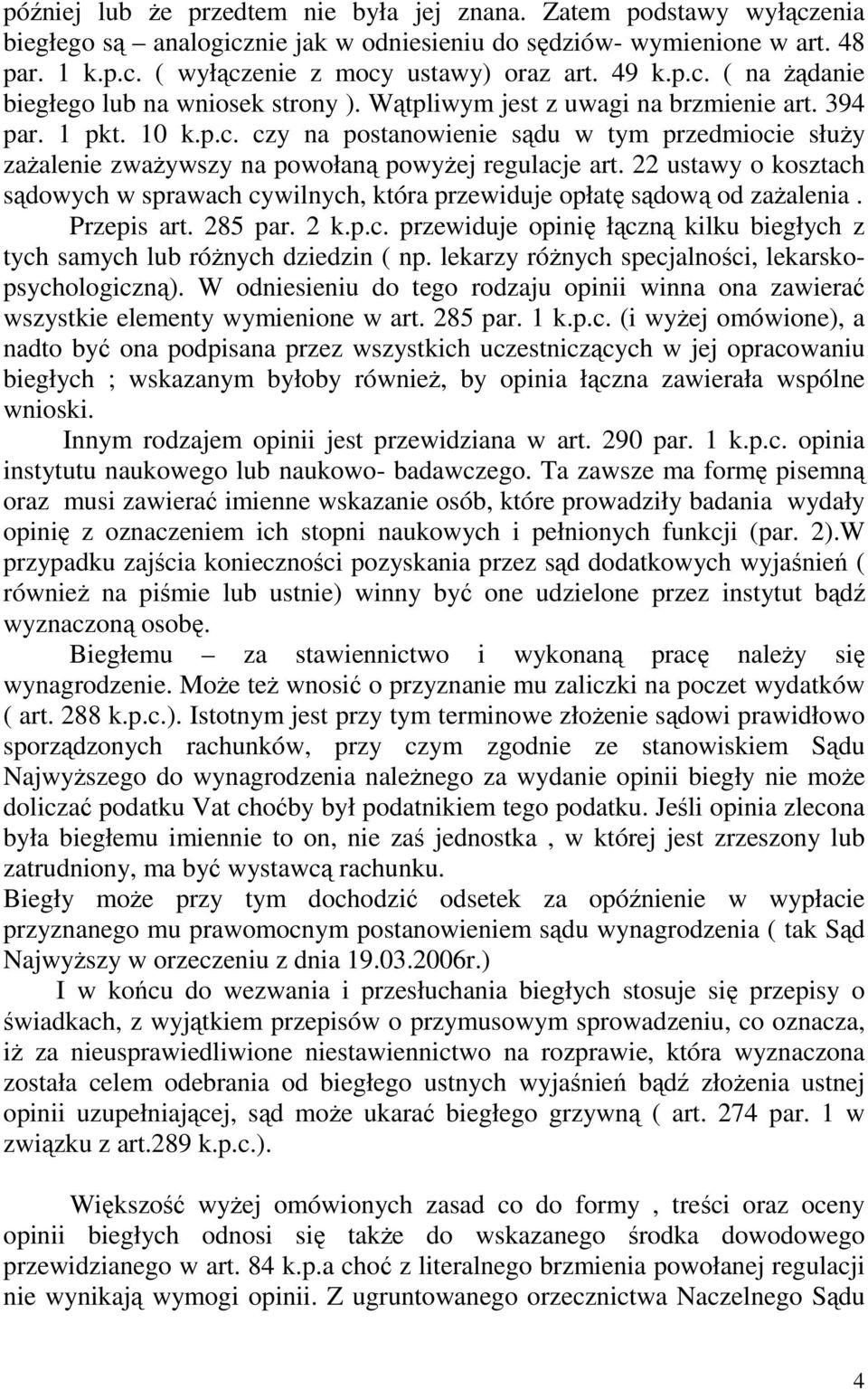 później lub że przedtem nie była jej znana. Zatem podstawy wyłączenia biegłego są – analogicznie jak w odniesieniu do sędziów- wymienione w art. 48 par. 1 k.p.c. ( wyłączenie z mocy ustawy) oraz art. 49 k.p.c. ( na żądanie biegłego lub na wniosek strony ). Wątpliwym jest z uwagi na brzmienie art. 394 par. 1 pkt. 10 k.p.c. czy na postanowienie sądu w tym przedmiocie służy zażalenie zważywszy na powołaną powyżej regulacje art. 22 ustawy o kosztach sądowych w sprawach cywilnych, która przewiduje opłatę sądową od zażalenia . Przepis art. 285 par. 2 k.p.c. przewiduje opinię łączną kilku biegłych z tych samych lub różnych dziedzin ( np. lekarzy różnych specjalności, lekarsko-psychologiczną). W odniesieniu do tego rodzaju opinii winna ona zawierać wszystkie elementy wymienione w art. 285 par. 1 k.p.c. (i wyżej omówione), a nadto być ona podpisana przez wszystkich uczestniczących w jej opracowaniu biegłych ; wskazanym byłoby również, by opinia łączna zawierała wspólne wnioski.

Innym rodzajem opinii jest przewidziana w art. 290 par. 1 k.p.c. opinia instytutu naukowego lub naukowo- badawczego. Ta zawsze ma formę pisemną oraz musi zawierać imienne wskazanie osób, które prowadziły badania wydały opinię z oznaczeniem ich stopni naukowych i pełnionych funkcji (par. 2).W przypadku zajścia konieczności pozyskania przez sąd dodatkowych wyjaśnień ( również na piśmie lub ustnie) winny być one udzielone przez instytut bądź wyznaczoną osobę.

Biegłemu – za stawiennictwo i wykonaną pracę należy się wynagrodzenie. Może też wnosić o przyznanie mu zaliczki na poczet wydatków ( art. 288 k.p.c.). Istotnym jest przy tym terminowe złożenie sądowi prawidłowo sporządzonych rachunków, przy czym zgodnie ze stanowiskiem Sądu Najwyższego do wynagrodzenia należnego za wydanie opinii biegły nie może doliczać podatku Vat choćby był podatnikiem tego podatku. Jeśli opinia zlecona była biegłemu imiennie to on, nie zaś jednostka , w której jest zrzeszony lub zatrudniony, ma być wystawcą rachunku.
Biegły może przy tym dochodzić odsetek za opóźnienie w wypłacie przyznanego mu prawomocnym postanowieniem sądu wynagrodzenia ( tak Sąd Najwyższy w orzeczeniu z dnia 19.03.2006r.)

I w końcu do wezwania i przesłuchania biegłych stosuje się przepisy o świadkach, z wyjątkiem przepisów o przymusowym sprowadzeniu, co oznacza, iż za nieusprawiedliwione niestawiennictwo na rozprawie, która wyznaczona została celem odebrania od biegłego ustnych wyjaśnień bądź złożenia ustnej opinii uzupełniającej, sąd może ukarać biegłego grzywną ( art. 274 par. 1 w związku z art.289 k.p.c.).

Większość wyżej omówionych zasad co do formy , treści oraz oceny opinii biegłych odnosi się także do wskazanego środka dowodowego przewidzianego w art. 84 k.p.a choć z literalnego brzmienia powołanej regulacji nie wynikają wymogi opinii. Z ugruntowanego orzecznictwa Naczelnego Sądu

4